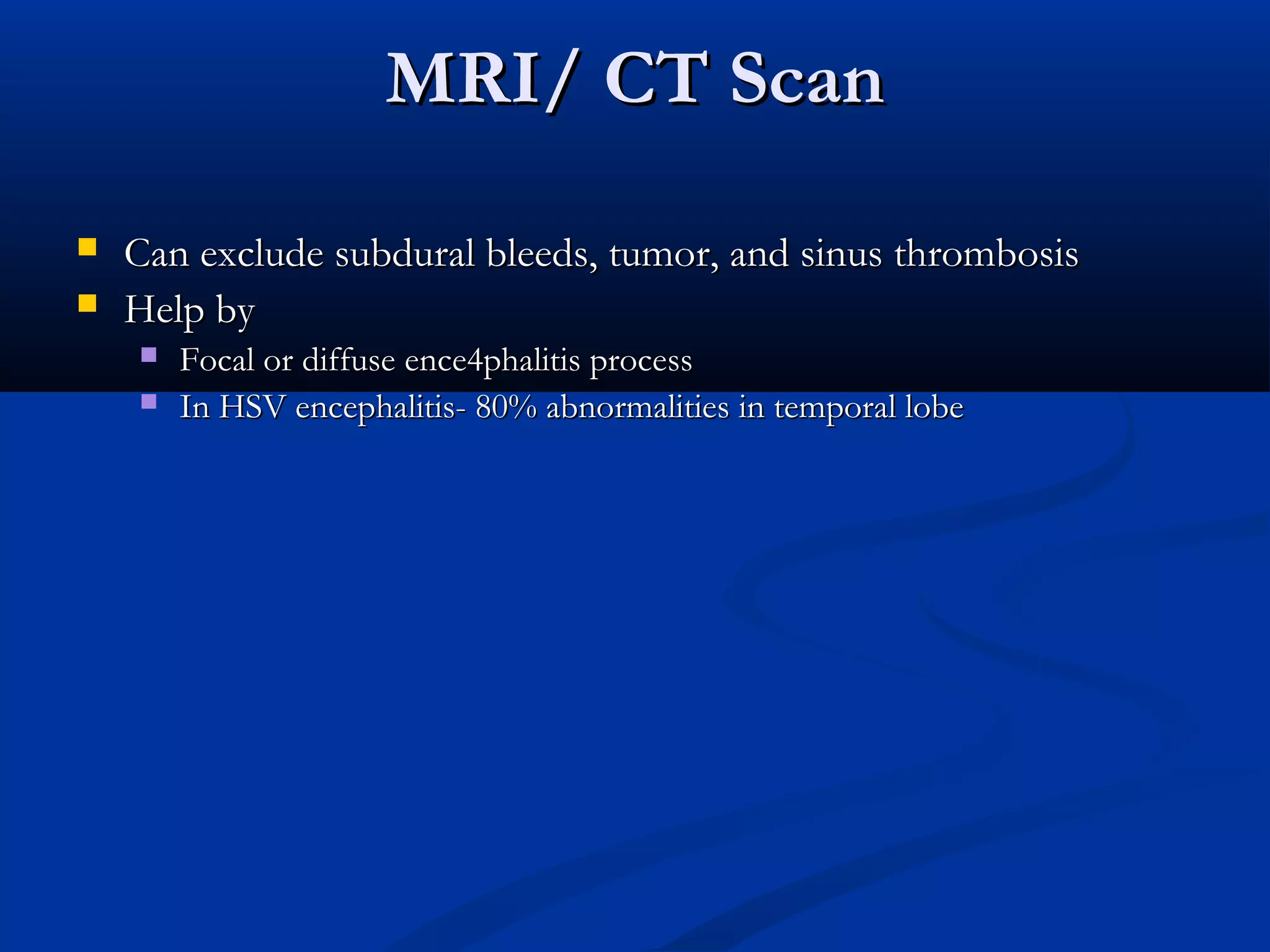 MRI/ CT Scan

- Can exclude subdural bleeds, tumor, and sinus thrombosis
- Help by
  - Focal or diffuse ence4phalitis process
  - In HSV encephalitis- 80% abnormalities in temporal lobe